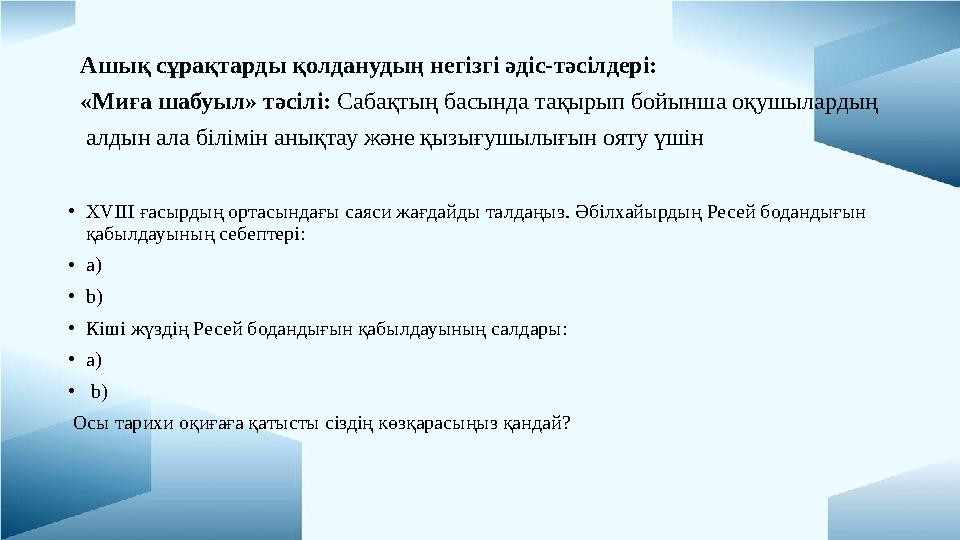 Ашық сұрақтарды қолданудың негізгі әдіс-тәсілдері:

«Миға шабуыл» тәсілі: Сабақтың басында тақырып бойынша оқушылардың алдын ала білімін анықтау және қызығушылығын ояту үшін

• XVIII ғасырдың ортасындағы саяси жағдайды талдаңыз. Әбілхайырдың Ресей бодандығын қабылдауының себептері:

• a)

• b)

• Кіші жүздің Ресей бодандығын қабылдауының салдары:

• a)

• b)

Осы тарихи оқиғаға қатысты сіздің көзқарасыңыз қандай?